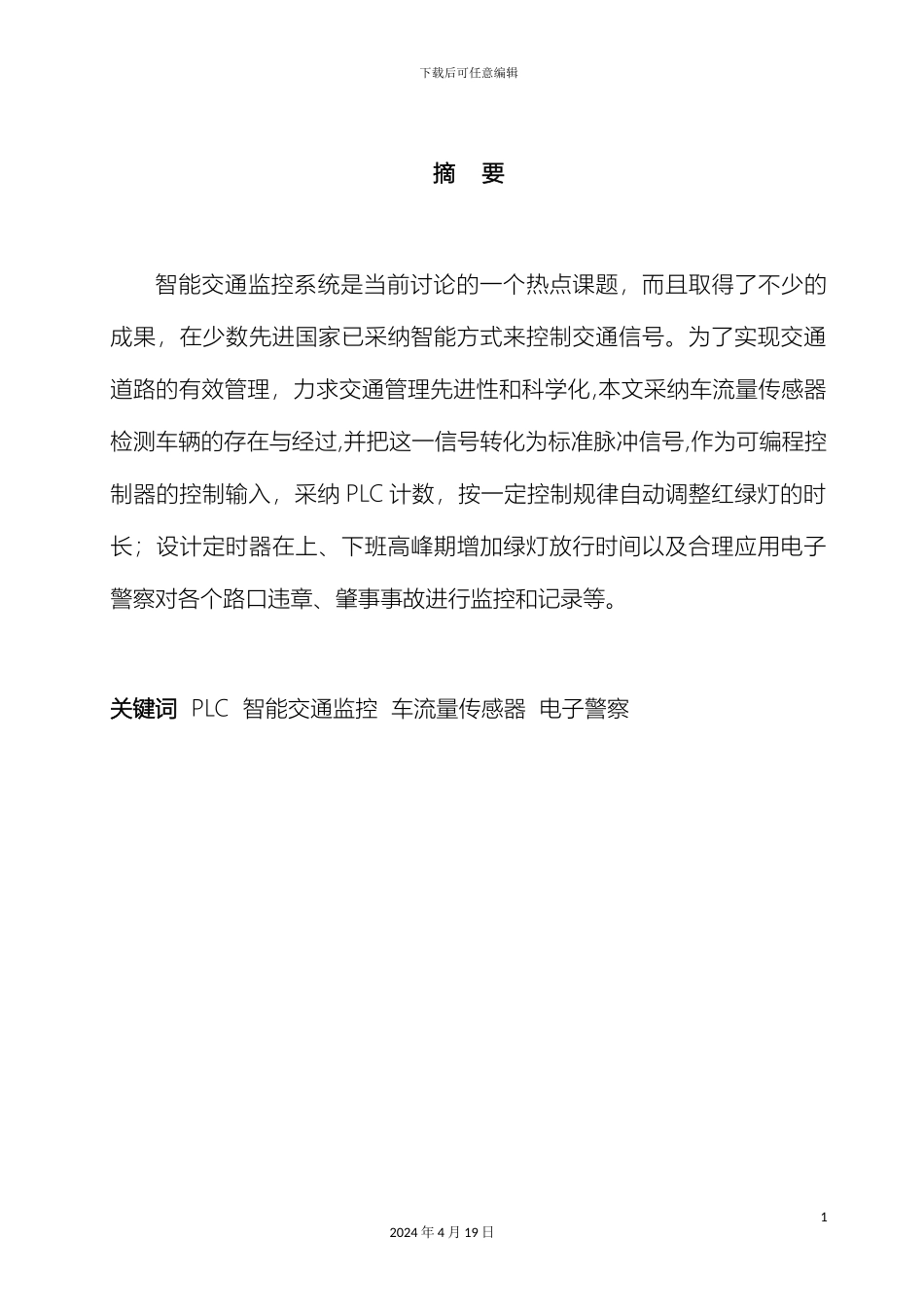 下载后可任意编辑

摘 要

智能交通监控系统是当前讨论的一个热点课题，而且取得了不少的成果，在少数先进国家已采纳智能方式来控制交通信号。为了实现交通道路的有效管理，力求交通管理先进性和科学化,本文采纳车流量传感器检测车辆的存在与经过,并把这一信号转化为标准脉冲信号,作为可编程控制器的控制输入，采纳 PLC 计数，按一定控制规律自动调整红绿灯的时长；设计定时器在上、下班高峰期增加绿灯放行时间以及合理应用电子警察对各个路口违章、肇事事故进行监控和记录等。

关键词 PLC 智能交通监控 车流量传感器 电子警察

1

2024 年 4 月 19 日